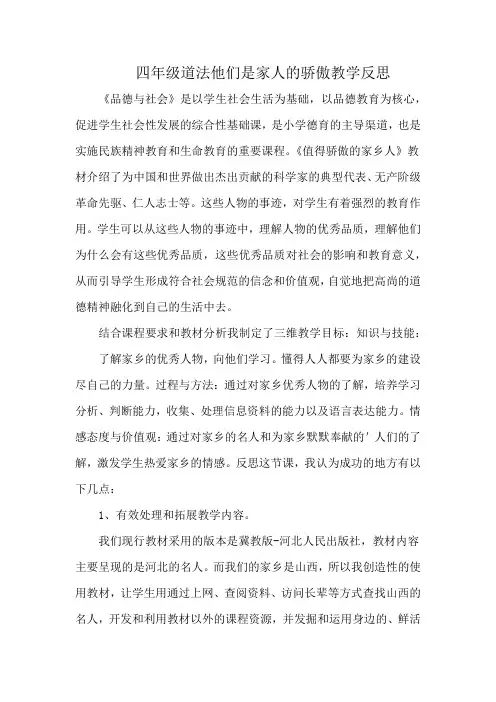 四年级道法他们是家人的骄傲教学反思

《品德与社会》是以学生社会生活为基础，以品德教育为核心，促进学生社会性发展的综合性基础课，是小学德育的主导渠道，也是实施民族精神教育和生命教育的重要课程。《值得骄傲的家乡人》教材介绍了为中国和世界做出杰出贡献的科学家的典型代表、无产阶级革命先驱、仁人志士等。这些人物的事迹，对学生有着强烈的教育作用。学生可以从这些人物的事迹中，理解人物的优秀品质，理解他们为什么会有这些优秀品质，这些优秀品质对社会的影响和教育意义，从而引导学生形成符合社会规范的信念和价值观，自觉地把高尚的道德精神融化到自己的生活中去。

结合课程要求和教材分析我制定了三维教学目标：知识与技能：

了解家乡的优秀人物，向他们学习。懂得人人都要为家乡的建设尽自己的力量。过程与方法：通过对家乡优秀人物的了解，培养学习分析、判断能力，收集、处理信息资料的能力以及语言表达能力。情感态度与价值观：通过对家乡的名人和为家乡默默奉献的’人们的了解，激发学生热爱家乡的情感。反思这节课，我认为成功的地方有以下几点：

1、有效处理和拓展教学内容。

我们现行教材采用的版本是冀教版-河北人民出版社，教材内容主要呈现的是河北的名人。而我们的家乡是山西，所以我创造性的使用教材，让学生用通过上网、查阅资料、访问长辈等方式查找山西的名人，开发和利用教材以外的课程资源，并发掘和运用身边的、鲜活